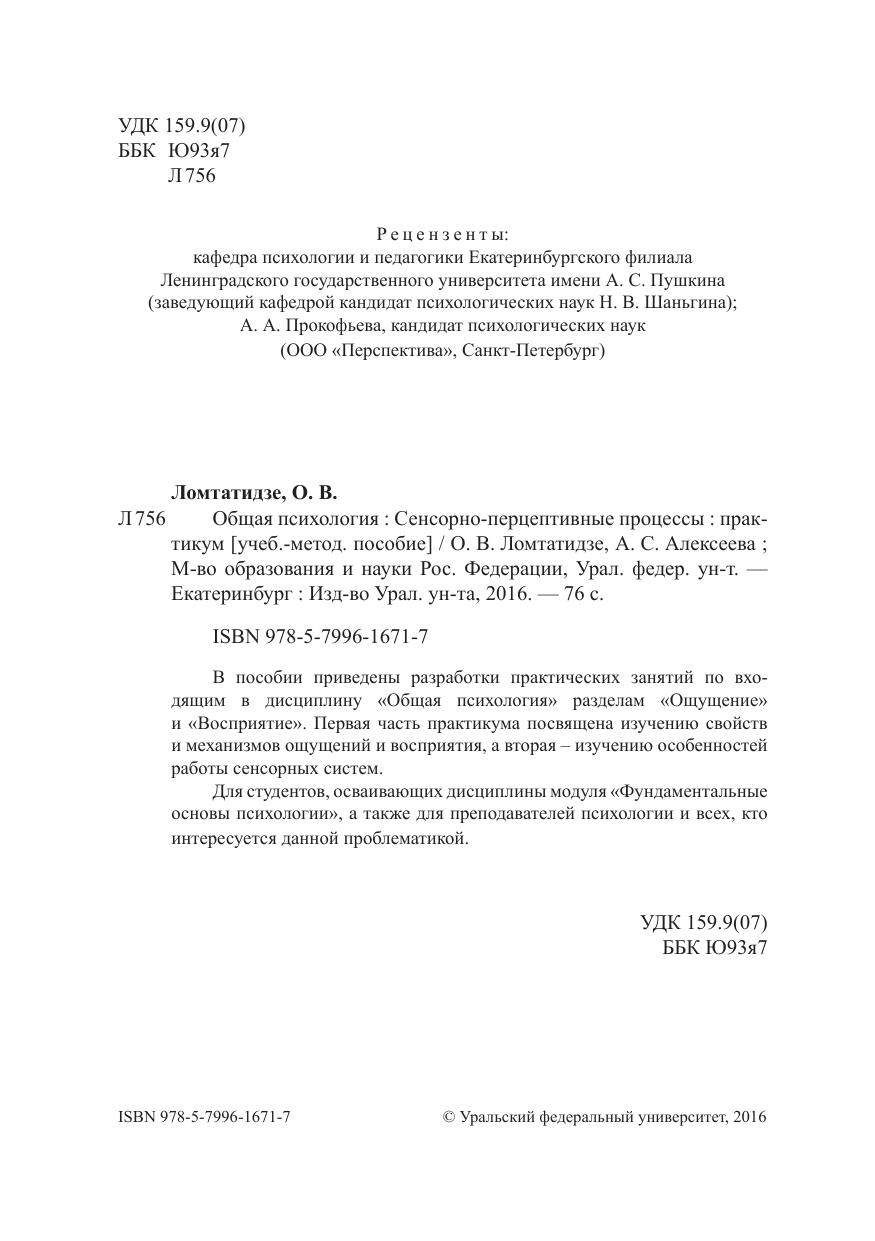 УДК 159.9(07)
ББК Ю93я7
Л 756

Рецензенты:
кафедра психологии и педагогики Екатеринбургского филиала Ленинградского государственного университета имени А. С. Пушкина (заведующий кафедрой кандидат психологических наук Н. В. Шаньгина);
А. А. Прокофьева, кандидат психологических наук (ООО «Перспектива», Санкт-Петербург)

Ломтатидзе, О. В.

Л 756 Общая психология : Сенсорно-перцептивные процессы : практикум [учеб.-метод. пособие] / О. В. Ломтатидзе, А. С. Алексеева ; М-во образования и науки Рос. Федерации, Урал. федер. ун-т. — Екатеринбург : Изд-во Урал. ун-та, 2016. — 76 с.

ISBN 978-5-7996-1671-7

В пособии приведены разработки практических занятий по входящим в дисциплину «Общая психология» разделам «Ощущение» и «Восприятие». Первая часть практикума посвящена изучению свойств и механизмов ощущений и восприятия, а вторая – изучению особенностей работы сенсорных систем.

Для студентов, осваивающих дисциплины модуля «Фундаментальные основы психологии», а также для преподавателей психологии и всех, кто интересуется данной проблематикой.

УДК 159.9(07)
ББК Ю93я7

ISBN 978-5-7996-1671-7

© Уральский федеральный университет, 2016